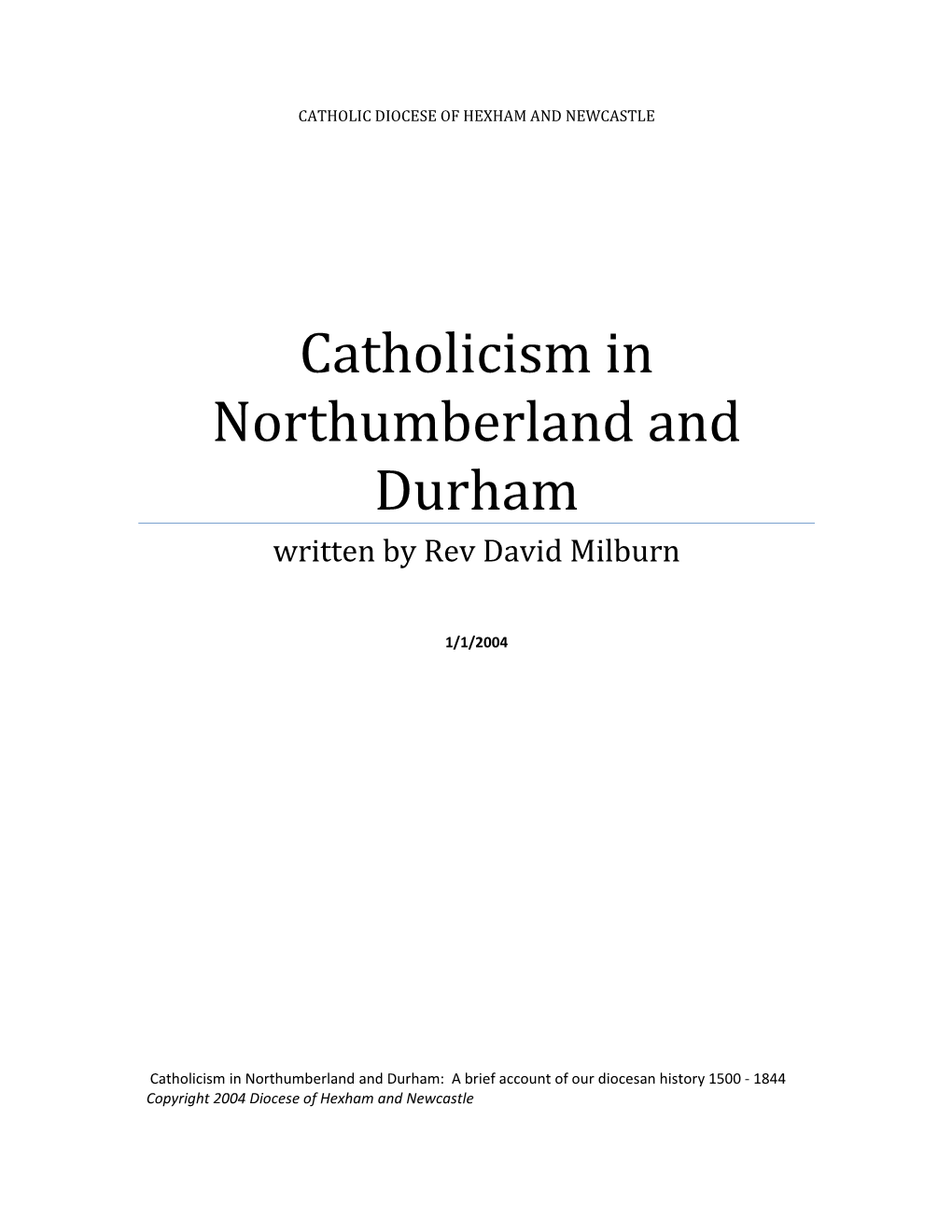 CATHOLIC DIOCESE OF HEXHAM AND NEWCASTLE

Catholicism in Northumberland and Durham

written by Rev David Milburn

1/1/2004

Catholicism in Northumberland and Durham: A brief account of our diocesan history 1500 - 1844
Copyright 2004 Diocese of Hexham and Newcastle